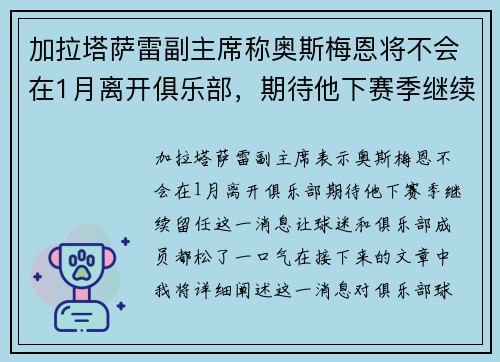 加拉塔萨雷副主席称奥斯梅恩将不会在1月离开俱乐部，期待他下赛季继续

加拉塔萨雷副主席表示奥斯梅恩不会在1月离开俱乐部期待他下赛季继续留任这一消息让球迷和俱乐部成员都松了一口气在接下来的文章中我将详细阐述这一消息对俱乐部球